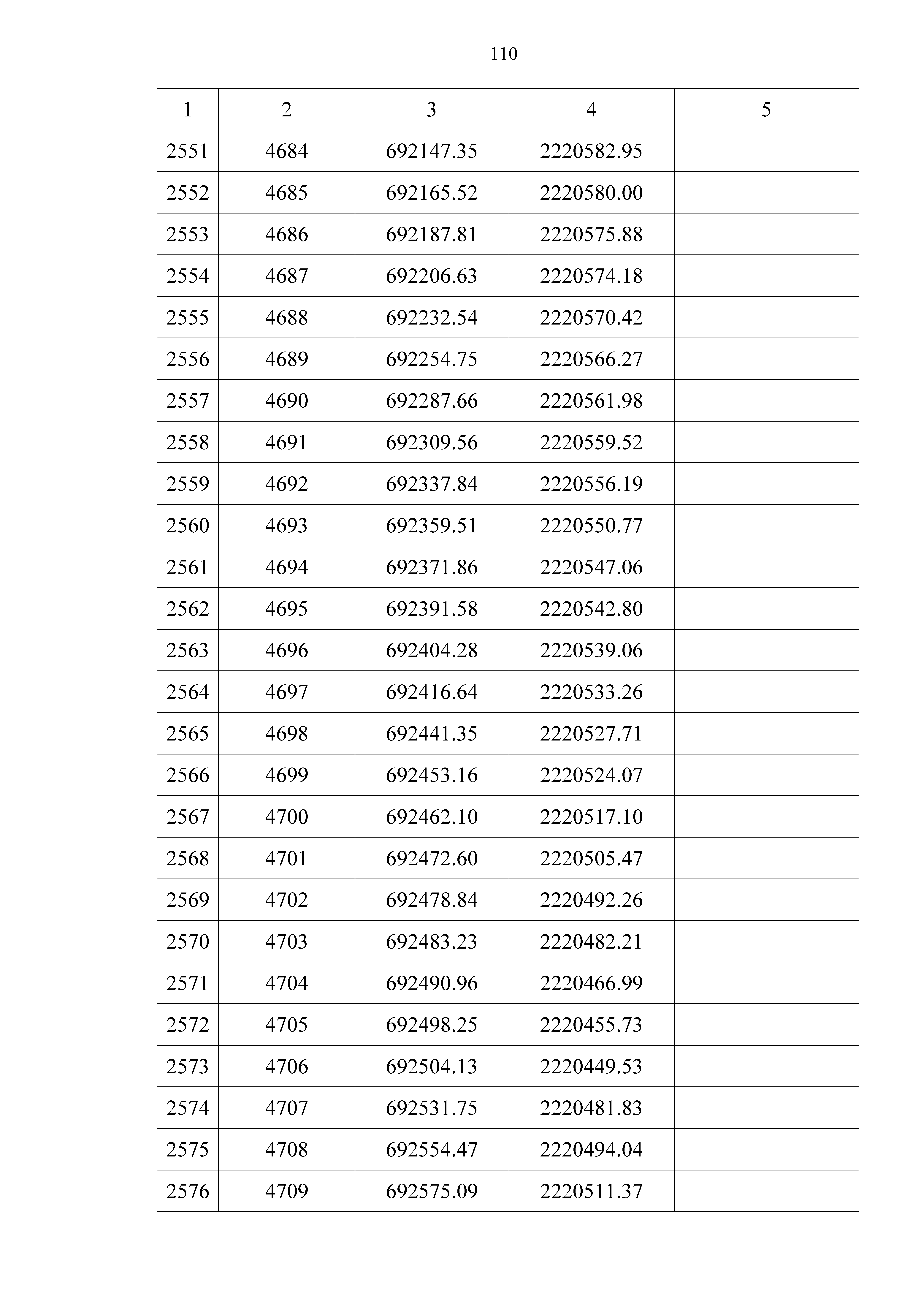 110

| 1 | 2 | 3 | 4 | 5 |
|---|---|---|---|---|
| 2551 | 4684 | 692147.35 | 2220582.95 | |
| 2552 | 4685 | 692165.52 | 2220580.00 | |
| 2553 | 4686 | 692187.81 | 2220575.88 | |
| 2554 | 4687 | 692206.63 | 2220574.18 | |
| 2555 | 4688 | 692232.54 | 2220570.42 | |
| 2556 | 4689 | 692254.75 | 2220566.27 | |
| 2557 | 4690 | 692287.66 | 2220561.98 | |
| 2558 | 4691 | 692309.56 | 2220559.52 | |
| 2559 | 4692 | 692337.84 | 2220556.19 | |
| 2560 | 4693 | 692359.51 | 2220550.77 | |
| 2561 | 4694 | 692371.86 | 2220547.06 | |
| 2562 | 4695 | 692391.58 | 2220542.80 | |
| 2563 | 4696 | 692404.28 | 2220539.06 | |
| 2564 | 4697 | 692416.64 | 2220533.26 | |
| 2565 | 4698 | 692441.35 | 2220527.71 | |
| 2566 | 4699 | 692453.16 | 2220524.07 | |
| 2567 | 4700 | 692462.10 | 2220517.10 | |
| 2568 | 4701 | 692472.60 | 2220505.47 | |
| 2569 | 4702 | 692478.84 | 2220492.26 | |
| 2570 | 4703 | 692483.23 | 2220482.21 | |
| 2571 | 4704 | 692490.96 | 2220466.99 | |
| 2572 | 4705 | 692498.25 | 2220455.73 | |
| 2573 | 4706 | 692504.13 | 2220449.53 | |
| 2574 | 4707 | 692531.75 | 2220481.83 | |
| 2575 | 4708 | 692554.47 | 2220494.04 | |
| 2576 | 4709 | 692575.09 | 2220511.37 | |